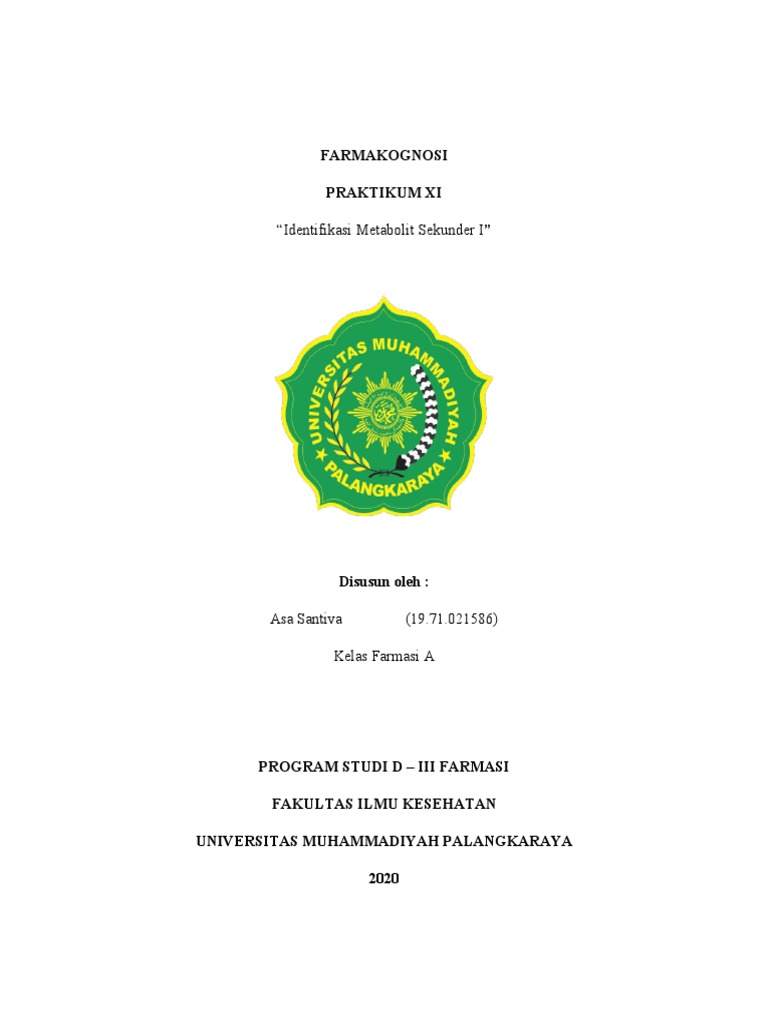 FARMAKOGNOSI

PRAKTIKUM XI

“Identifikasi Metabolit Sekunder I”

UNIVERSITAS MUHAMMADIYAH PALANGKARAYA

Disusun oleh :

Asa Santiva (19.71.021586)

Kelas Farmasi A

PROGRAM STUDI D – III FARMASI

FAKULTAS ILMU KESEHATAN

UNIVERSITAS MUHAMMADIYAH PALANGKARAYA

2020